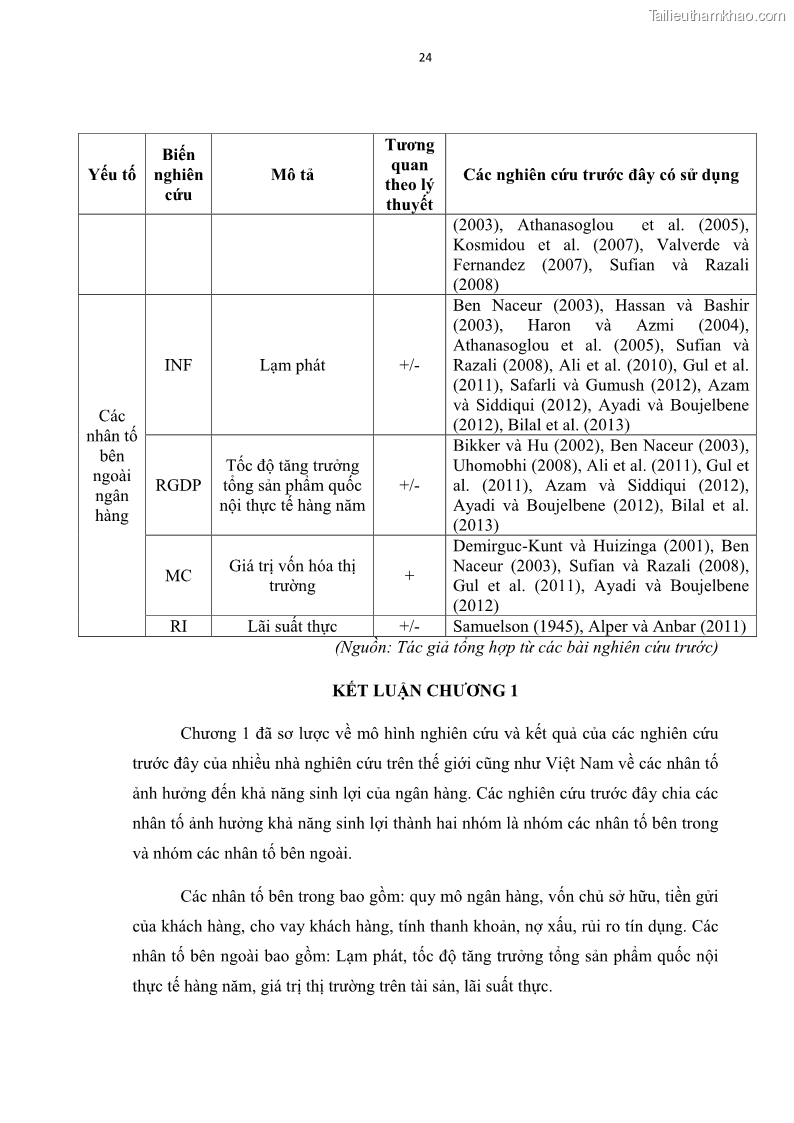 Tailieuthamkhao.com

24

| Yếu tố | Biến nghiên cứu | Mô tả | Tương quan theo lý thuyết | Các nghiên cứu trước đây có sử dụng |
|---|---|---|---|---|
| | | | | (2003), Athanasoglou et al. (2005), Kosmidou et al. (2007), Valverde và Fernandez (2007), Sufian và Razali (2008) |
| Các nhân tố bên ngoài ngân hàng | INF | Lạm phát | +/- | Ben Naceur (2003), Hassan và Bashir (2003), Haron và Azmi (2004), Athanasoglou et al. (2005), Sufian và Razali (2008), Ali et al. (2010), Gul et al. (2011), Safarli và Gumush (2012), Azam và Siddiqui (2012), Ayadi và Boujelbene (2012), Bilal et al. (2013) |
| | RGDP | Tốc độ tăng trưởng tổng sản phẩm quốc nội thực tế hàng năm | +/- | Bikker và Hu (2002), Ben Naceur (2003), Uhomobhi (2008), Ali et al. (2011), Gul et al. (2011), Azam và Siddiqui (2012), Ayadi và Boujelbene (2012), Bilal et al. (2013) |
| | MC | Giá trị vốn hóa thị trường | + | Demirguc-Kunt và Huizinga (2001), Ben Naceur (2003), Sufian và Razali (2008), Gul et al. (2011), Ayadi và Boujelbene (2012) |
| | RI | Lãi suất thực | +/- | Samuelson (1945), Alper và Anbar (2011) |

(Nguồn: Tác giả tổng hợp từ các bài nghiên cứu trước)

KẾT LUẬN CHƯƠNG 1

Chương 1 đã sơ lược về mô hình nghiên cứu và kết quả của các nghiên cứu trước đây của nhiều nhà nghiên cứu trên thế giới cũng như Việt Nam về các nhân tố ảnh hưởng đến khả năng sinh lợi của ngân hàng. Các nghiên cứu trước đây chia các nhân tố ảnh hưởng khả năng sinh lợi thành hai nhóm là nhóm các nhân tố bên trong và nhóm các nhân tố bên ngoài.

Các nhân tố bên trong bao gồm: quy mô ngân hàng, vốn chủ sở hữu, tiền gửi của khách hàng, cho vay khách hàng, tính thanh khoản, nợ xấu, rủi ro tín dụng. Các nhân tố bên ngoài bao gồm: Lạm phát, tốc độ tăng trưởng tổng sản phẩm quốc nội thực tế hàng năm, giá trị thị trường trên tài sản, lãi suất thực.